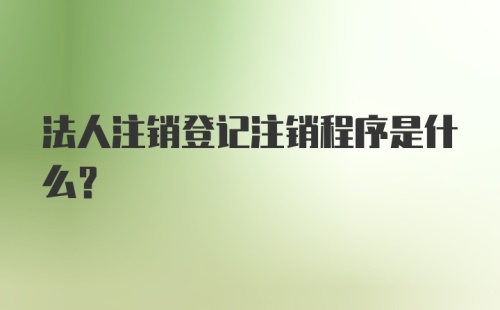 法人注销登记注销程序是什么?